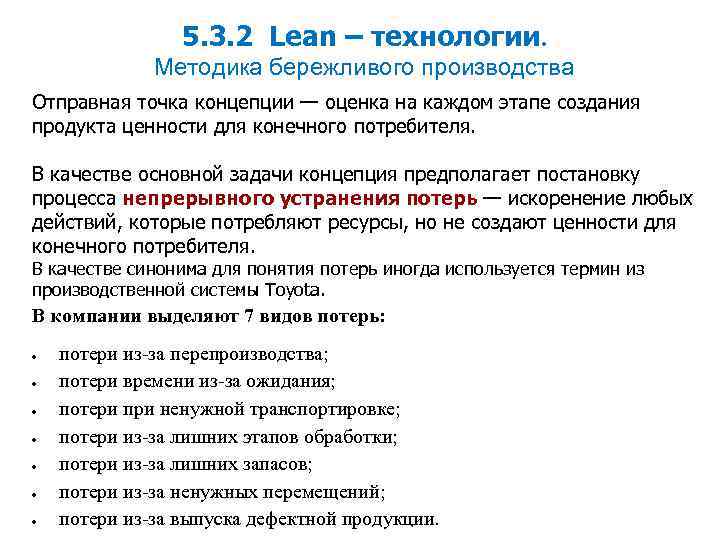 5.3.2 Lean – технологии.
Методика бережливого производства

Отправная точка концепции — оценка на каждом этапе создания продукта ценности для конечного потребителя.

В качестве основной задачи концепция предполагает постановку процесса непрерывного устранения потерь — искоренение любых действий, которые потребляют ресурсы, но не создают ценности для конечного потребителя.

В качестве синонима для понятия потерь иногда используется термин из производственной системы Toyota.

В компании выделяют 7 видов потерь:

• потери из-за перепроизводства;
• потери времени из-за ожидания;
• потери при ненужной транспортировке;
• потери из-за лишних этапов обработки;
• потери из-за лишних запасов;
• потери из-за ненужных перемещений;
• потери из-за выпуска дефектной продукции.